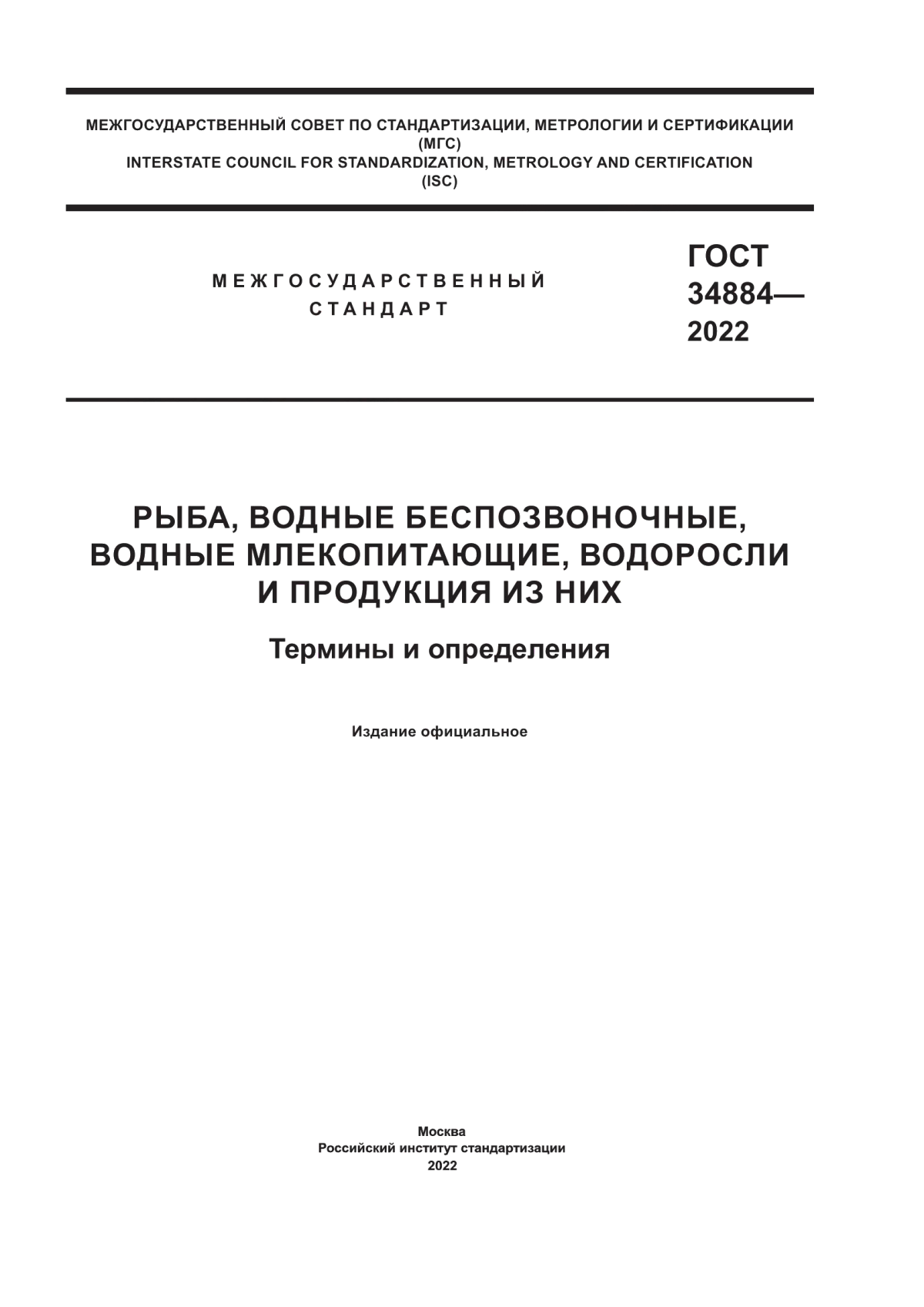 МЕЖГОСУДАРСТВЕННЫЙ СОВЕТ ПО СТАНДАРТИЗАЦИИ, МЕТРОЛОГИИ И СЕРТИФИКАЦИИ
(МГС)
INTERSTATE COUNCIL FOR STANDARDIZATION, METROLOGY AND CERTIFICATION
(ISC)

МЕЖГОСУДАРСТВЕННЫЙ
СТАНДАРТ

ГОСТ
34884—
2022

РЫБА, ВОДНЫЕ БЕСПОЗВОНОЧНЫЕ, ВОДНЫЕ МЛЕКОПИТАЮЩИЕ, ВОДОРОСЛИ И ПРОДУКЦИЯ ИЗ НИХ

Термины и определения

Издание официальное

Москва
Российский институт стандартизации
2022